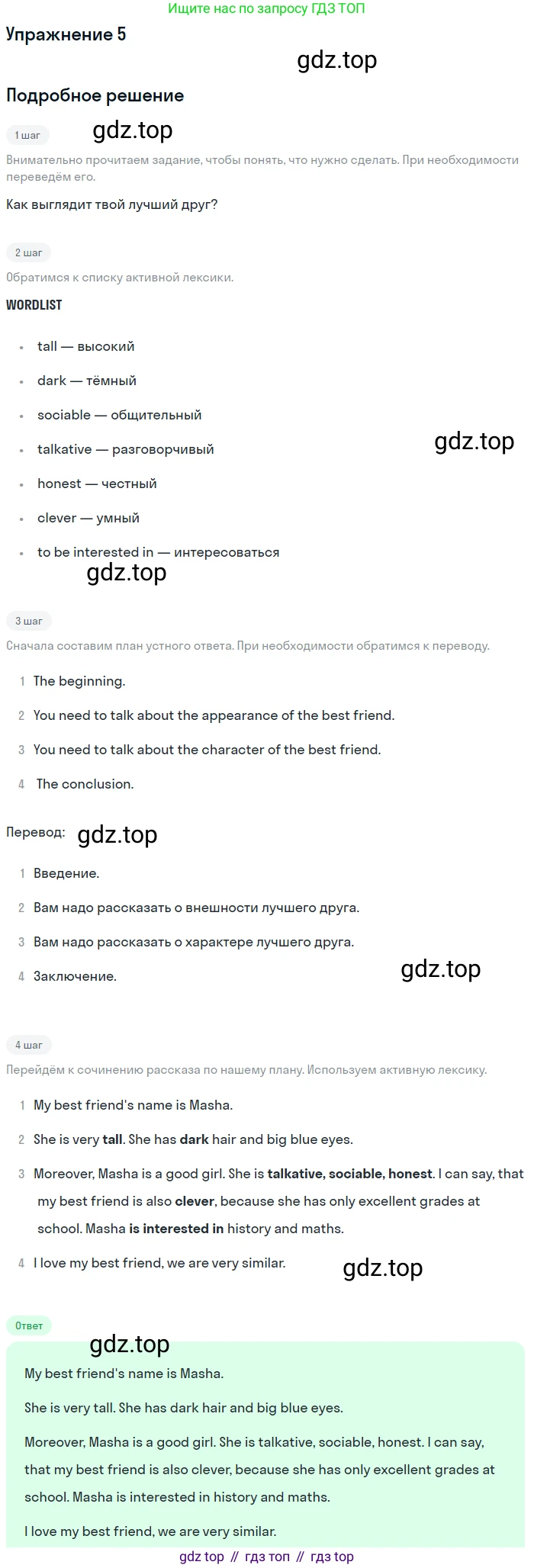 Ищите нас по запросу ГДЗ ТОП

Упражнение 5

Подробное решение

1 шаг

Внимательно прочитаем задание, чтобы понять, что нужно сделать. При необходимости переведём его.

Как выглядит твой лучший друг?

2 шаг

Обратимся к списку активной лексики.

WORDLIST

• tall — высокий
• dark — тёмный
• sociable — общительный
• talkative — разговорчивый
• honest — честный
• clever — умный
• to be interested in — интересоваться

3 шаг

Сначала составим план устного ответа. При необходимости обратимся к переводу.

1 The beginning.
2 You need to talk about the appearance of the best friend.
3 You need to talk about the character of the best friend.
4 The conclusion.

Перевод:

1 Введение.
2 Вам надо рассказать о внешности лучшего друга.
3 Вам надо рассказать о характере лучшего друга.
4 Заключение.

4 шаг

Перейдём к сочинению рассказа по нашему плану. Используем активную лексику.

1 My best friend's name is Masha.
2 She is very tall. She has dark hair and big blue eyes.
3 Moreover, Masha is a good girl. She is talkative, sociable, honest. I can say, that my best friend is also clever, because she has only excellent grades at school. Masha is interested in history and maths.
4 I love my best friend, we are very similar.

Ответ

My best friend's name is Masha.

She is very tall. She has dark hair and big blue eyes.

Moreover, Masha is a good girl. She is talkative, sociable, honest. I can say, that my best friend is also clever, because she has only excellent grades at school. Masha is interested in history and maths.

I love my best friend, we are very similar.

gdz top // гдз топ // гдз top

gdz.top